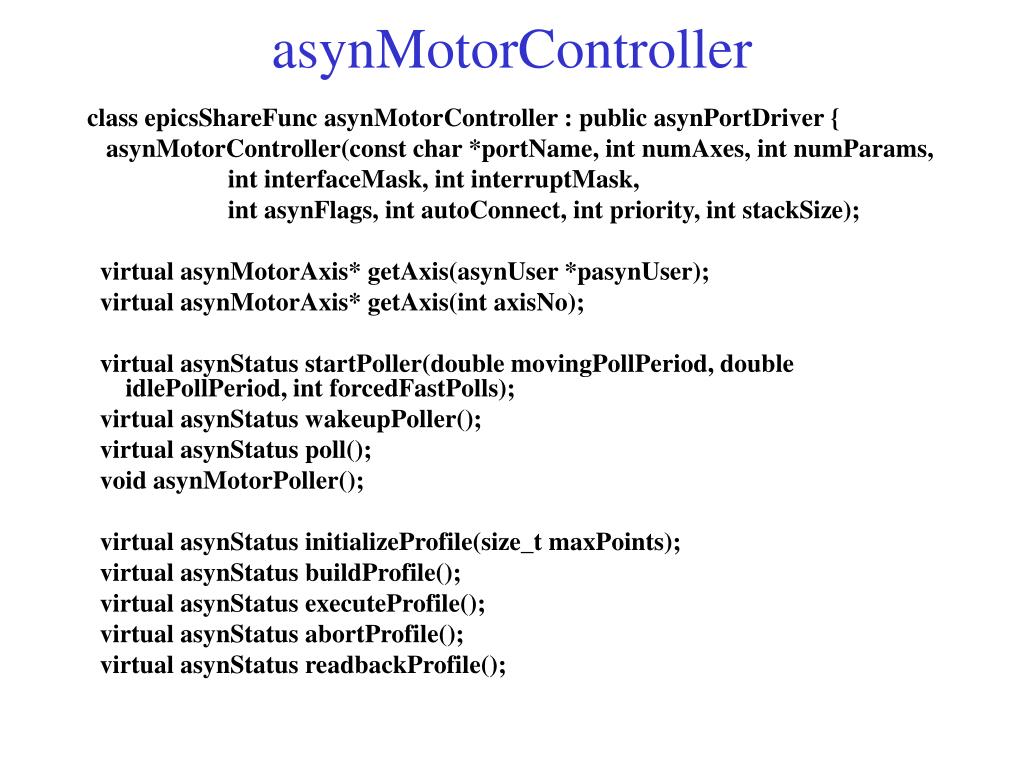 asynMotorController

class epicsShareFunc asynMotorController : public asynPortDriver {
asynMotorController(const char *portName, int numAxes, int numParams,
int interfaceMask, int interruptMask,
int asynFlags, int autoConnect, int priority, int stackSize);

virtual asynMotorAxis* getAxis(asynUser *pasynUser);
virtual asynMotorAxis* getAxis(int axisNo);

virtual asynStatus startPoller(double movingPollPeriod, double idlePollPeriod, int forcedFastPolls);
virtual asynStatus wakeupPoller();
virtual asynStatus poll();
void asynMotorPoller();

virtual asynStatus initializeProfile(size_t maxPoints);
virtual asynStatus buildProfile();
virtual asynStatus executeProfile();
virtual asynStatus abortProfile();
virtual asynStatus readbackProfile();